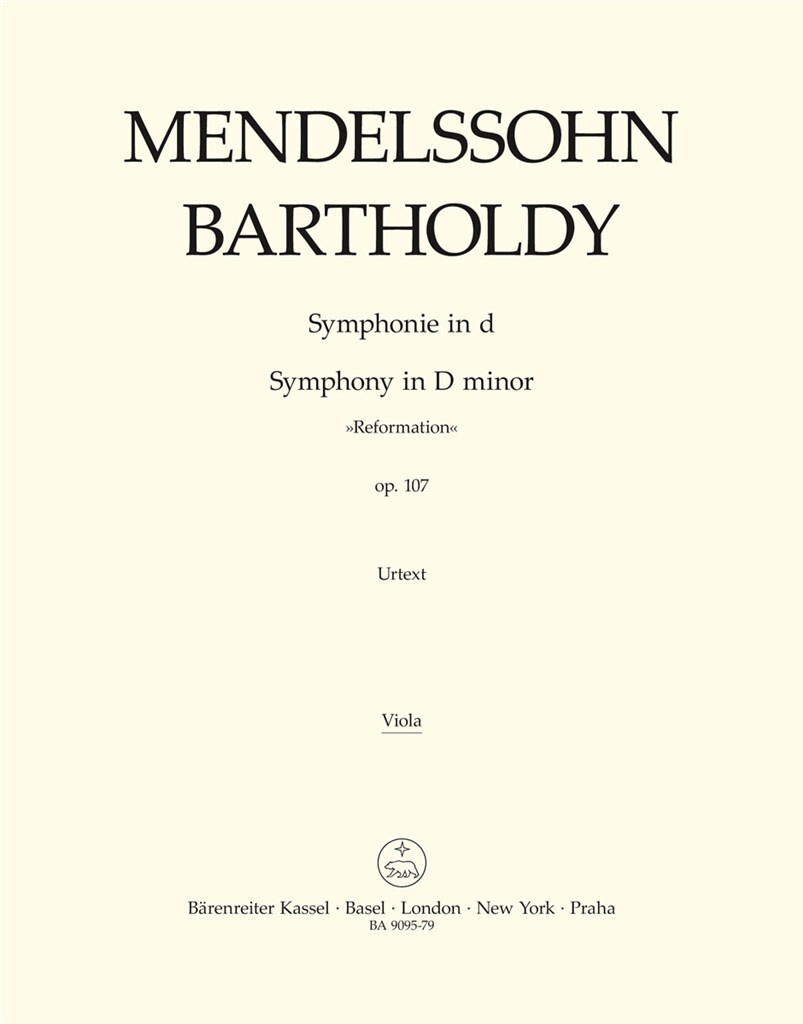 MENDELSSOHN
BARTHOLDY

Symphonie in d

Symphony in D minor

»Reformation«

op. 107

Urtext

Viola

Bärenreiter Kassel · Basel · London · New York · Praha
BA 9095-79